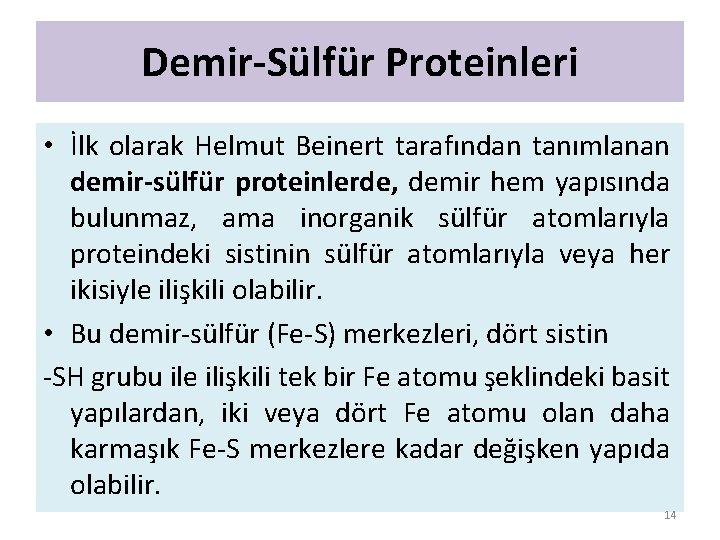 Demir-Sülfür Proteinleri

• İlk olarak Helmut Beinert tarafından tanımlanan demir-sülfür proteinlerde, demir hem yapısında bulunmaz, ama inorganik sülfür atomlarıyla proteindeki sistinin sülfür atomlarıyla veya her ikisiyle ilişkili olabilir.

• Bu demir-sülfür (Fe-S) merkezleri, dört sistin

-SH grubu ile ilişkili tek bir Fe atomu şeklindeki basit yapılardan, iki veya dört Fe atomu olan daha karmaşık Fe-S merkezlere kadar değişken yapıda olabilir.

14